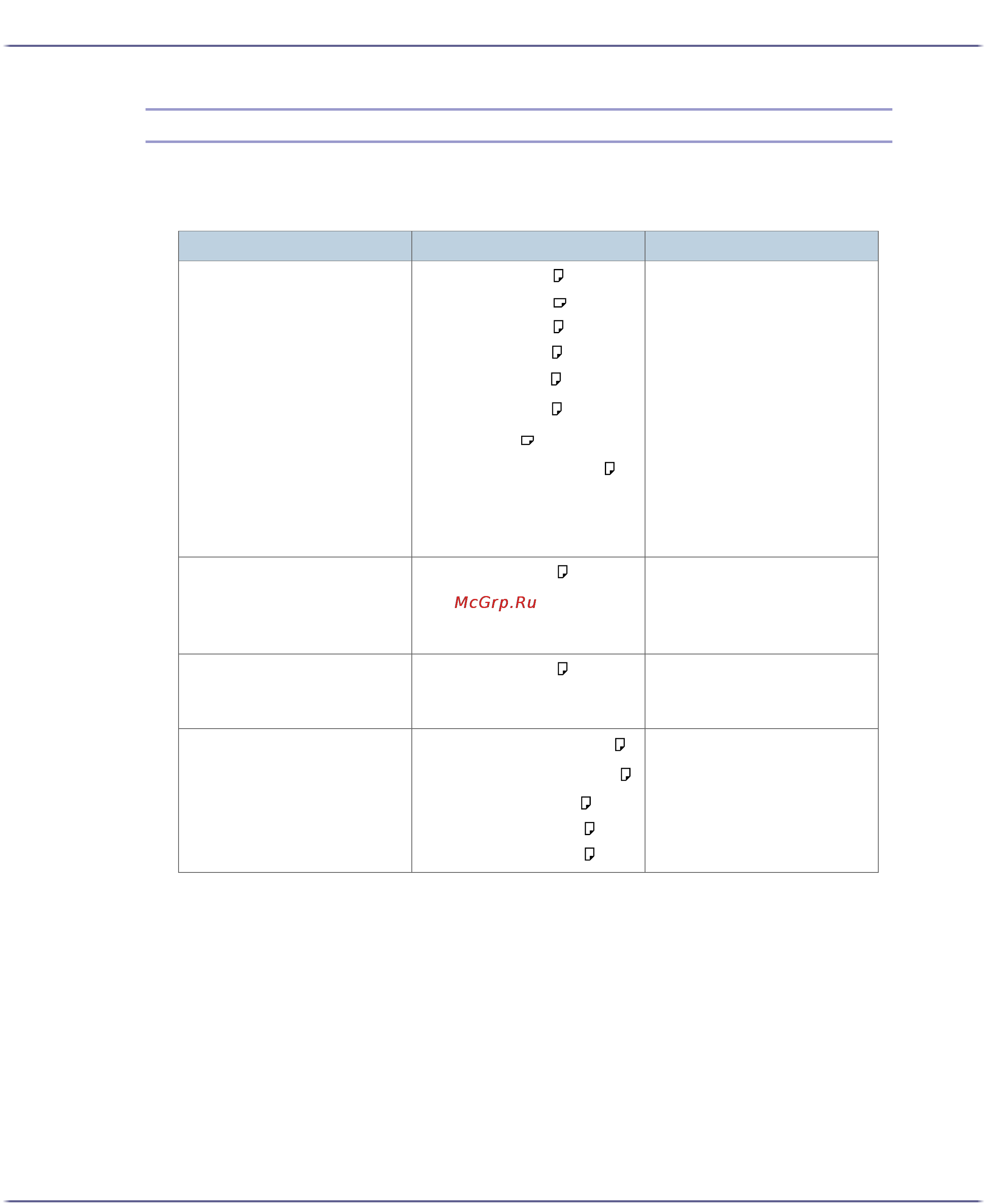 McGrp.Ru